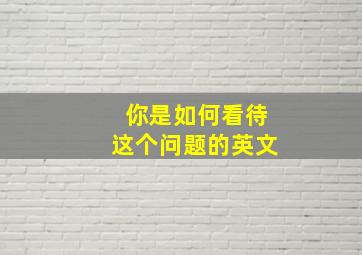 你是如何看待
这个问题的英文